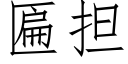 匾担